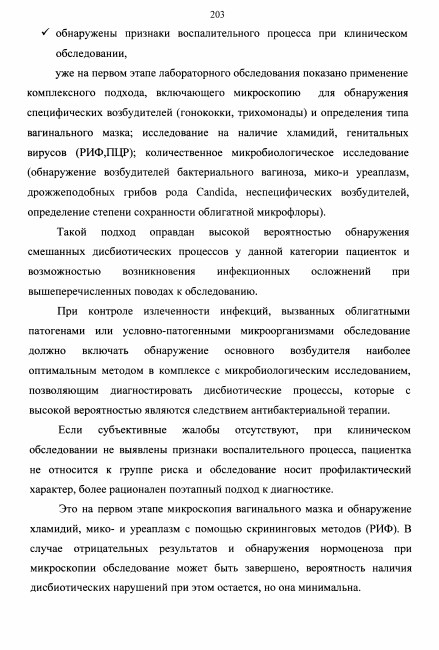 203

✓ обнаружены признаки воспалительного процесса при клиническом обследовании,

уже на первом этапе лабораторного обследования показано применение комплексного подхода, включающего микроскопию для обнаружения специфических возбудителей (гонококки, трихомонады) и определения типа вагинального мазка; исследование на наличие хламидий, генитальных вирусов (РИФ,ПЦР); количественное микробиологическое исследование (обнаружение возбудителей бактериального вагиноза, мико-и уреаплазм, дрожжеподобных грибов рода Candida, неспецифических возбудителей, определение степени сохранности облигатной микрофлоры).

Такой подход оправдан высокой вероятностью обнаружения смешанных дисбиотических процессов у данной категории пациенток и возможностью возникновения инфекционных осложнений при вышеперечисленных поводах к обследованию.

При контроле излеченности инфекций, вызванных облигатными патогенами или условно-патогенными микроорганизмами обследование должно включать обнаружение основного возбудителя наиболее оптимальным методом в комплексе с микробиологическим исследованием, позволяющим диагностировать дисбиотические процессы, которые с высокой вероятностью являются следствием антибактериальной терапии.

Если субъективные жалобы отсутствуют, при клиническом обследовании не выявлены признаки воспалительного процесса, пациентка не относится к группе риска и обследование носит профилактический характер, более рационален поэтапный подход к диагностике.

Это на первом этапе микроскопия вагинального мазка и обнаружение хламидий, мико- и уреаплазм с помощью скрининговых методов (РИФ). В случае отрицательных результатов и обнаружения нормоценоза при микроскопии обследование может быть завершено, вероятность наличия дисбиотических нарушений при этом остается, но она минимальна.